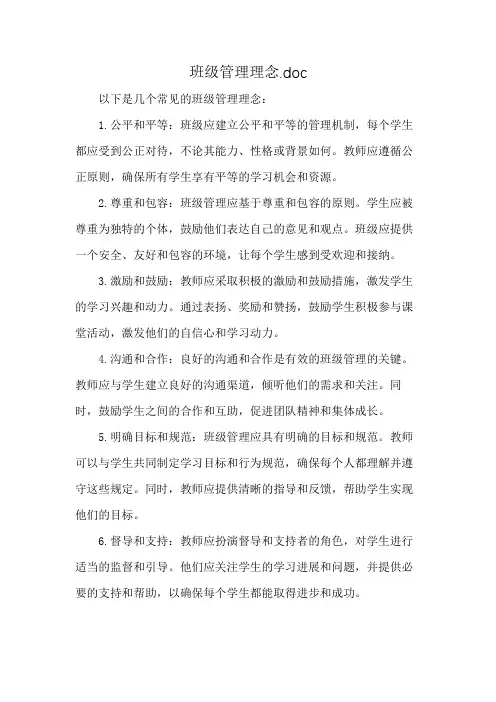 班级管理理念.doc

以下是几个常见的班级管理理念：

1. 公平和平等：班级应建立公平和平等的管理机制，每个学生都应受到公正对待，不论其能力、性格或背景如何。教师应遵循公正原则，确保所有学生享有平等的学习机会和资源。

2. 尊重和包容：班级管理应基于尊重和包容的原则。学生应被尊重为独特的个体，鼓励他们表达自己的意见和观点。班级应提供一个安全、友好和包容的环境，让每个学生感到受欢迎和接纳。

3. 激励和鼓励：教师应采取积极的激励和鼓励措施，激发学生的学习兴趣和动力。通过表扬、奖励和赞扬，鼓励学生积极参与课堂活动，激发他们的自信心和学习动力。

4. 沟通和合作：良好的沟通和合作是有效的班级管理的关键。教师应与学生建立良好的沟通渠道，倾听他们的需求和关注。同时，鼓励学生之间的合作和互助，促进团队精神和集体成长。

5. 明确目标和规范：班级管理应具有明确的目标和规范。教师可以与学生共同制定学习目标和行为规范，确保每个人都理解并遵守这些规定。同时，教师应提供清晰的指导和反馈，帮助学生实现他们的目标。

6. 督导和支持：教师应扮演督导和支持者的角色，对学生进行适当的监督和引导。他们应关注学生的学习进展和问题，并提供必要的支持和帮助，以确保每个学生都能取得进步和成功。